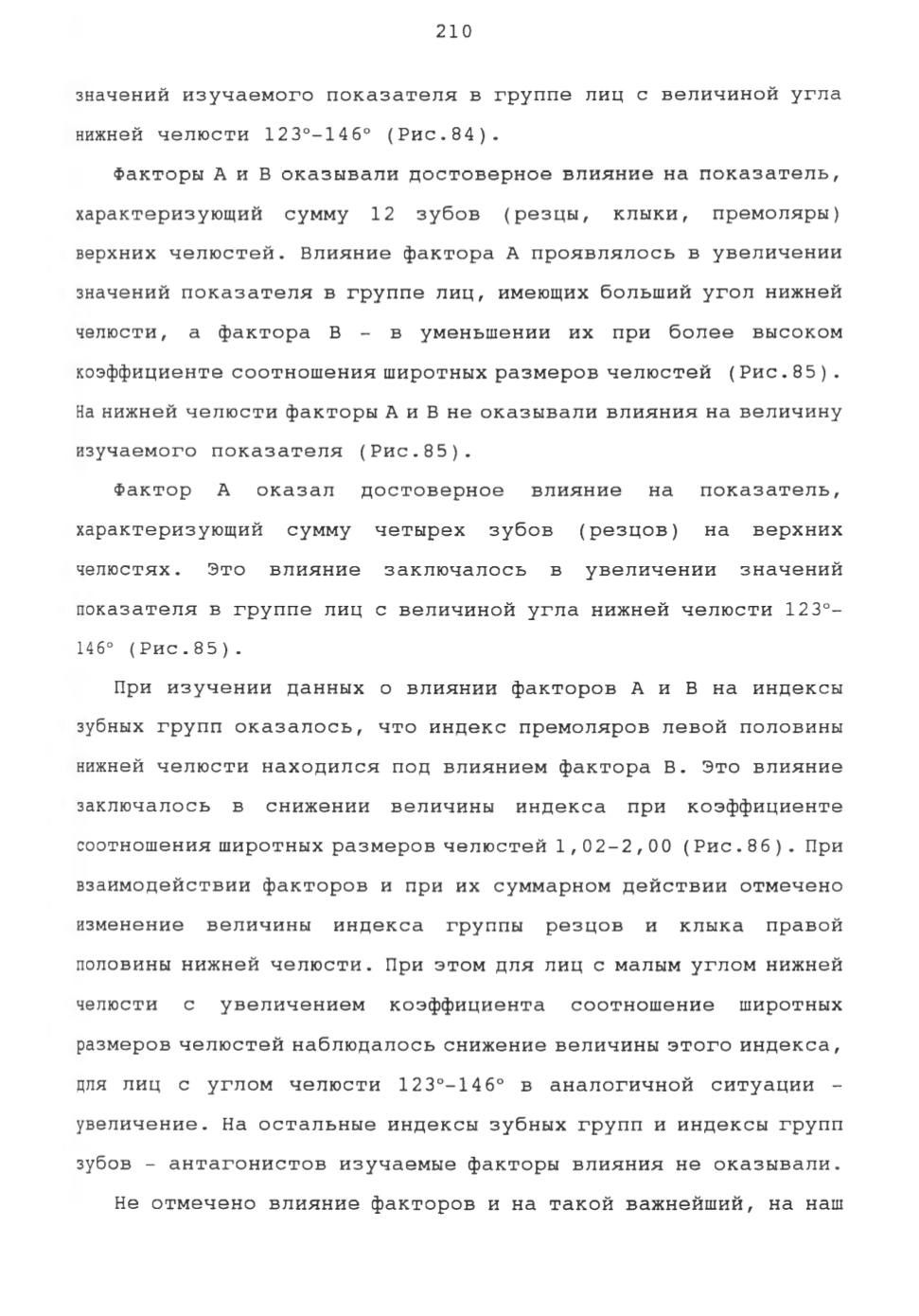 210

значений изучаемого показателя в группе лиц с величиной угла нижней челюсти 123°-146° (Рис.84).

Факторы А и В оказывали достоверное влияние на показатель, характеризующий сумму 12 зубов (резцы, клыки, премоляры) верхних челюстей. Влияние фактора А проявлялось в увеличении значений показателя в группе лиц, имеющих больший угол нижней челюсти, а фактора В - в уменьшении их при более высоком коэффициенте соотношения широтных размеров челюстей (Рис.85). На нижней челюсти факторы А и В не оказывали влияния на величину изучаемого показателя (Рис.85).

Фактор А оказал достоверное влияние на показатель, характеризующий сумму четырех зубов (резцов) на верхних челюстях. Это влияние заключалось в увеличении значений показателя в группе лиц с величиной угла нижней челюсти 123°-146° (Рис.85).

При изучении данных о влиянии факторов А и В на индексы зубных групп оказалось, что индекс премоляров левой половины нижней челюсти находился под влиянием фактора В. Это влияние заключалось в снижении величины индекса при коэффициенте соотношения широтных размеров челюстей 1,02-2,00 (Рис.86). При взаимодействии факторов и при их суммарном действии отмечено изменение величины индекса группы резцов и клыка правой половины нижней челюсти. При этом для лиц с малым углом нижней челюсти с увеличением коэффициента соотношение широтных размеров челюстей наблюдалось снижение величины этого индекса, для лиц с углом челюсти 123°-146° в аналогичной ситуации - увеличение. На остальные индексы зубных групп и индексы групп зубов - антагонистов изучаемые факторы влияния не оказывали.

Не отмечено влияние факторов и на такой важнейший, на наш